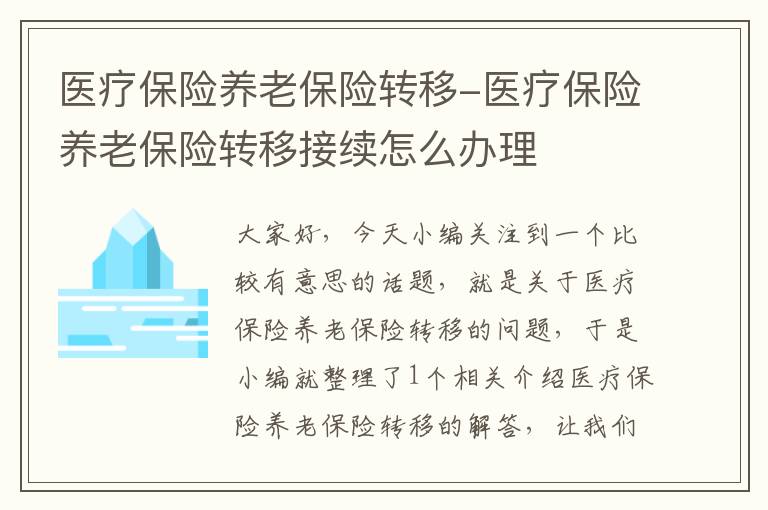 医疗保险养老保险转移-医疗保险养老保险转移接续怎么办理

大家好，今天小编关注到一个比较有意思的话题，就是关于医疗保险养老保险转移的问题，于是小编就整理了1个相关介绍医疗保险养老保险转移的解答，让我们